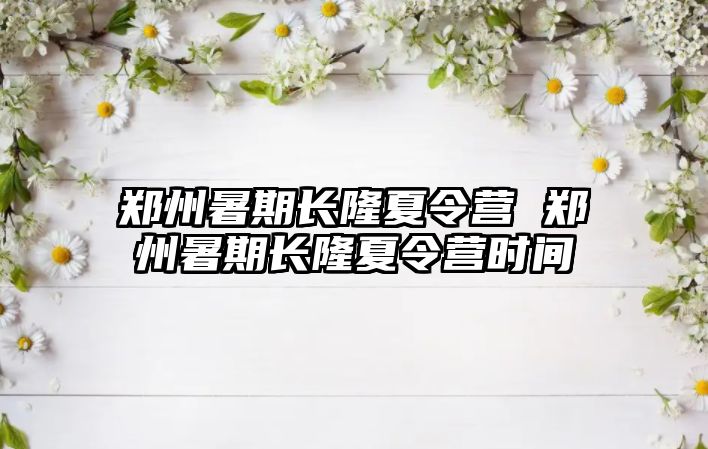 郑州暑期长隆夏令营 郑州暑期长隆夏令营时间